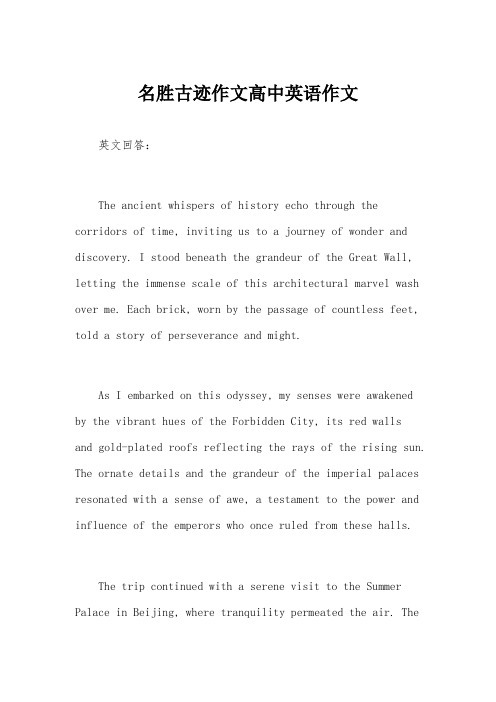 名胜古迹作文高中英语作文

英文回答：

The ancient whispers of history echo through the corridors of time, inviting us to a journey of wonder and discovery. I stood beneath the grandeur of the Great Wall, letting the immense scale of this architectural marvel wash over me. Each brick, worn by the passage of countless feet, told a story of perseverance and might.

As I embarked on this odyssey, my senses were awakened by the vibrant hues of the Forbidden City, its red walls and gold-plated roofs reflecting the rays of the rising sun. The ornate details and the grandeur of the imperial palaces resonated with a sense of awe, a testament to the power and influence of the emperors who once ruled from these halls.

The trip continued with a serene visit to the Summer Palace in Beijing, where tranquility permeated the air. The